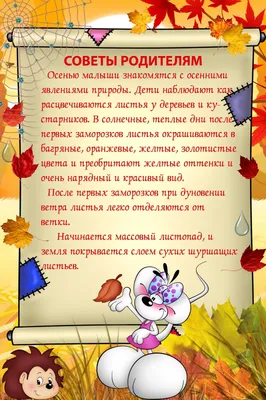 СОВЕТЫ РОДИТЕЛЯМ

Осенью малыши знакомятся с осенними явлениями природы. Дети наблюдают как расцвечиваются листья у деревьев и кустарников. В солнечные, теплые дни после первых заморозков листья окрашиваются в багряные, оранжевые, желтые, золотистые цвета и преобритают желтые оттенки и очень нарядный и красивый вид.

После первых заморозков при дуновении ветра листья легко отделяются от ветки.

Начинается массовый листопад, и земля покрывается слоем сухих шуршащих листьев.